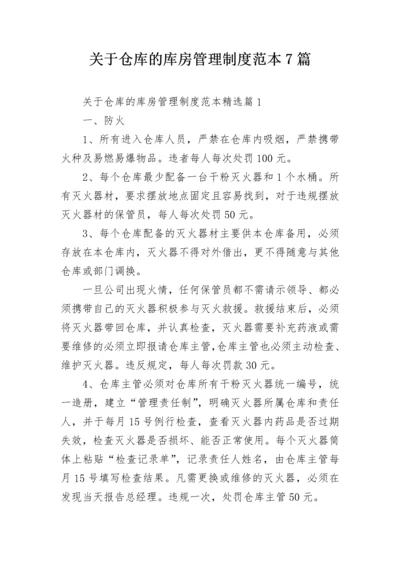 关于仓库的库房管理制度范本7篇

关于仓库的库房管理制度范本精选篇1

一、防火

1、所有进入仓库人员，严禁在仓库内吸烟，严禁携带火种及易燃易爆物品。违者每人每次处罚100元。

2、每个仓库最少配备一台干粉灭火器和1个水桶。所有灭火器材，要求摆放地点固定且容易找到，对于违规摆放灭火器材的保管员，每人每次处罚50元。

3、每个仓库配备的灭火器材主要供本仓库备用，必须存放在本仓库内，灭火器不得对外借出，更不得随意与其他仓库或部门调换。

一旦公司出现火情，任何保管员都不需请示领导、都必须携带自己的灭火器积极参与灭火救援。救援结束后，必须将灭火器带回仓库，并认真检查，灭火器需要补充药液或需要维修的必须立即报请仓库主管，仓库主管也必须主动检查、维护灭火器。违反规定，每人每次罚款30元。

4、仓库主管必须对仓库所有干粉灭火器统一编号，统一造册，建立“管理责任制”，明确灭火器所属仓库和责任人，并于每月15号例行检查，查看灭火器内药品是否过期失效，检查灭火器是否损坏、能否正常使用。每个灭火器筒体上粘贴“检查记录单”，记录责任人姓名，由仓库主管每月15号填写检查结果。凡需更换或维修的灭火器，必须在发现当天报告总经理。违规一次，处罚仓库主管50元。